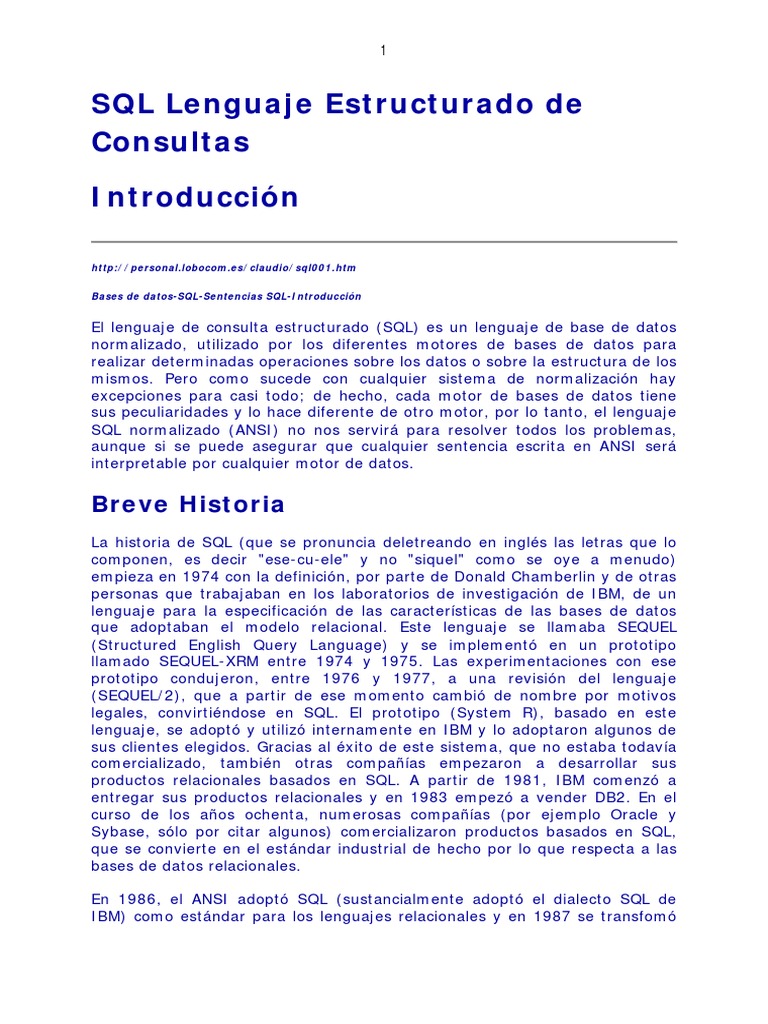 1

SQL Lenguaje Estructurado de Consultas

Introducción

http://personal.lobocom.es/claudio/sql001.htm

Bases de datos-SQL-Sentencias SQL-Introducción

El lenguaje de consulta estructurado (SQL) es un lenguaje de base de datos normalizado, utilizado por los diferentes motores de bases de datos para realizar determinadas operaciones sobre los datos o sobre la estructura de los mismos. Pero como sucede con cualquier sistema de normalización hay excepciones para casi todo; de hecho, cada motor de bases de datos tiene sus peculiaridades y lo hace diferente de otro motor, por lo tanto, el lenguaje SQL normalizado (ANSI) no nos servirá para resolver todos los problemas, aunque si se puede asegurar que cualquier sentencia escrita en ANSI será interpretable por cualquier motor de datos.

Breve Historia

La historia de SQL (que se pronuncia deletreando en inglés las letras que lo componen, es decir "ese-cu-ele" y no "siquel" como se oye a menudo) empieza en 1974 con la definición, por parte de Donald Chamberlin y de otras personas que trabajaban en los laboratorios de investigación de IBM, de un lenguaje para la especificación de las características de las bases de datos que adoptaban el modelo relacional. Este lenguaje se llamaba SEQUEL (Structured English Query Language) y se implementó en un prototipo llamado SEQUEL-XRM entre 1974 y 1975. Las experimentaciones con ese prototipo condujeron, entre 1976 y 1977, a una revisión del lenguaje (SEQUEL/2), que a partir de ese momento cambió de nombre por motivos legales, convirtiéndose en SQL. El prototipo (System R), basado en este lenguaje, se adoptó y utilizó internamente en IBM y lo adoptaron algunos de sus clientes elegidos. Gracias al éxito de este sistema, que no estaba todavía comercializado, también otras compañías empezaron a desarrollar sus productos relacionales basados en SQL. A partir de 1981, IBM comenzó a entregar sus productos relacionales y en 1983 empezó a vender DB2. En el curso de los años ochenta, numerosas compañías (por ejemplo Oracle y Sybase, sólo por citar algunos) comercializaron productos basados en SQL, que se convierte en el estándar industrial de hecho por lo que respecta a las bases de datos relacionales.

En 1986, el ANSI adoptó SQL (sustancialmente adoptó el dialecto SQL de IBM) como estándar para los lenguajes relacionales y en 1987 se transfomó